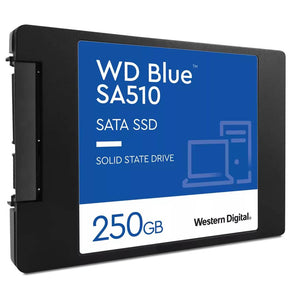 WD Blue™
SA510

SATA SSD

SOLID STATE DRIVE

250GB

Western Digital.